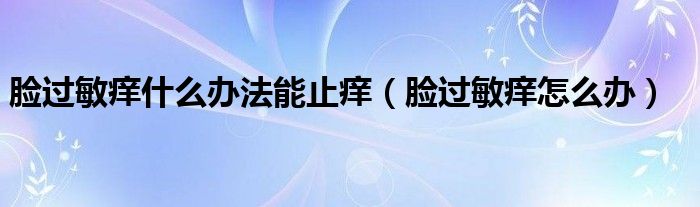 脸过敏痒什么办法能止痒（脸过敏痒怎么办）